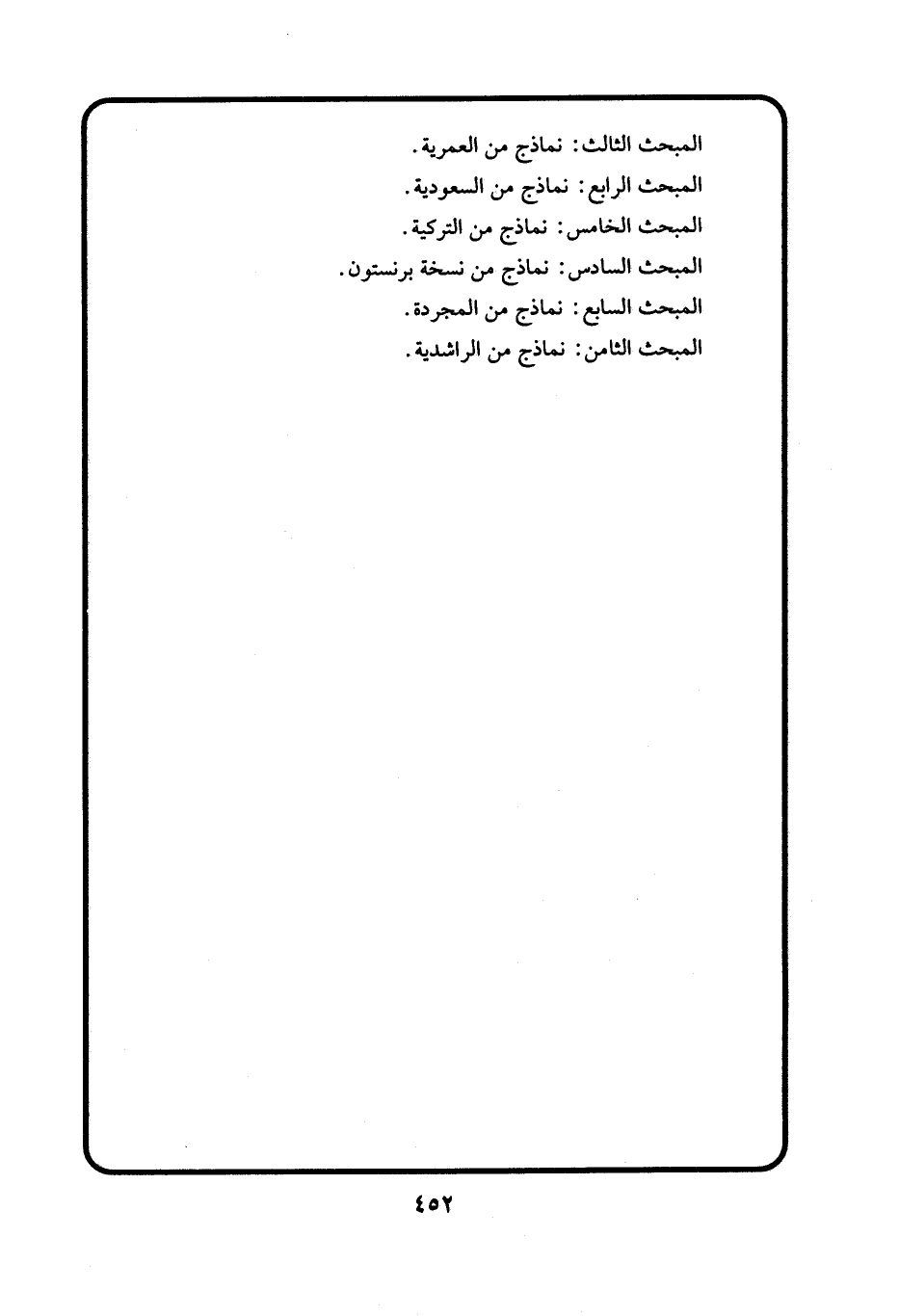 المبحث الثالث: نماذج من العمرية.
المبحث الرابع: نماذج من السعودية.
المبحث الخامس: نماذج من التركية.
المبحث السادس: نماذج من نسخة برنستون.
المبحث السابع: نماذج من المجردة.
المبحث الثامن: نماذج من الراشدية.

٤٥٢